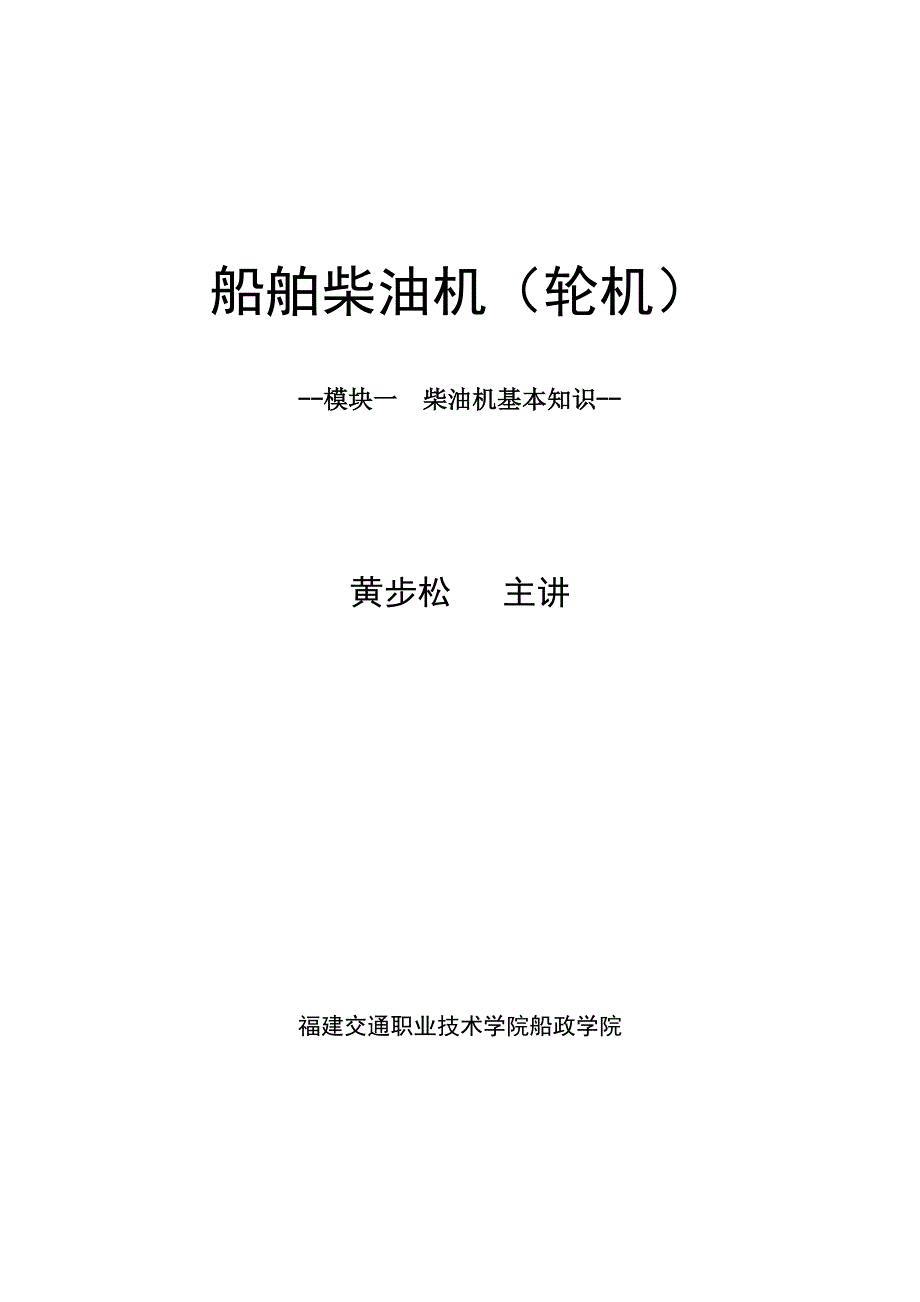 船舶柴油机（轮机）

--模块一　柴油机基本知识--

黄步松　　主讲

福建交通职业技术学院船政学院